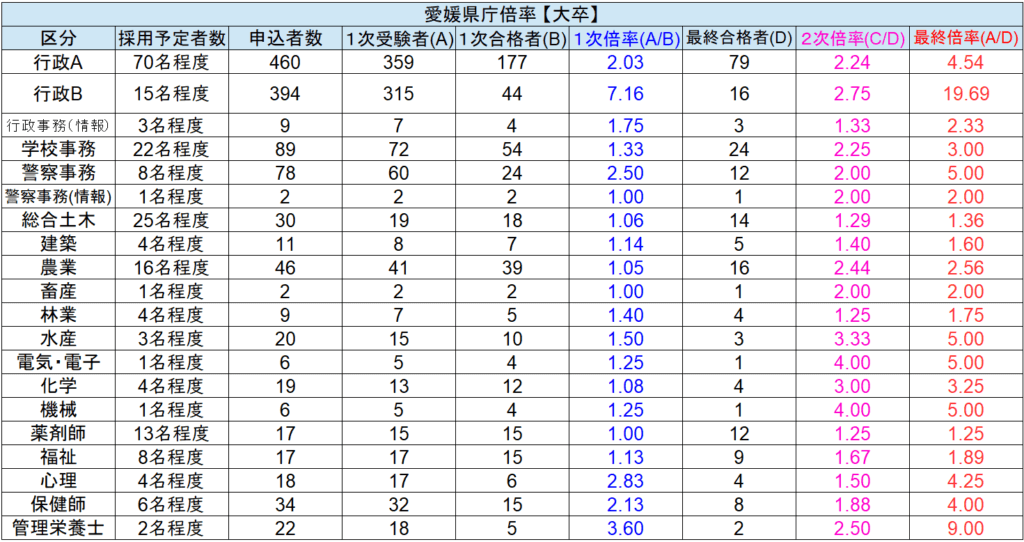 愛媛県庁倍率【大卒】

| 区分 | 採用予定者数 | 申込者数 | 1次受験者(A) | 1次合格者(B) | 1次倍率(A/B) | 最終合格者(D) | 2次倍率(C/D) | 最終倍率(A/D) |
|---|---|---|---|---|---|---|---|---|
| 行政A | 70名程度 | 460 | 359 | 177 | 2.03 | 79 | 2.24 | 4.54 |
| 行政B | 15名程度 | 394 | 315 | 44 | 7.16 | 16 | 2.75 | 19.69 |
| 行政事務(情報) | 3名程度 | 9 | 7 | 4 | 1.75 | 3 | 1.33 | 2.33 |
| 学校事務 | 22名程度 | 89 | 72 | 54 | 1.33 | 24 | 2.25 | 3.00 |
| 警察事務 | 8名程度 | 78 | 60 | 24 | 2.50 | 12 | 2.00 | 5.00 |
| 警察事務(情報) | 1名程度 | 2 | 2 | 2 | 1.00 | 1 | 2.00 | 2.00 |
| 総合土木 | 25名程度 | 30 | 19 | 18 | 1.06 | 14 | 1.29 | 1.36 |
| 建築 | 4名程度 | 11 | 8 | 7 | 1.14 | 5 | 1.40 | 1.60 |
| 農業 | 16名程度 | 46 | 41 | 39 | 1.05 | 16 | 2.44 | 2.56 |
| 畜産 | 1名程度 | 2 | 2 | 2 | 1.00 | 1 | 2.00 | 2.00 |
| 林業 | 4名程度 | 9 | 7 | 5 | 1.40 | 4 | 1.25 | 1.75 |
| 水産 | 3名程度 | 20 | 15 | 10 | 1.50 | 3 | 3.33 | 5.00 |
| 電気・電子 | 1名程度 | 6 | 5 | 4 | 1.25 | 1 | 4.00 | 5.00 |
| 化学 | 4名程度 | 19 | 13 | 12 | 1.08 | 4 | 3.00 | 3.25 |
| 機械 | 1名程度 | 6 | 5 | 4 | 1.25 | 1 | 4.00 | 5.00 |
| 薬剤師 | 13名程度 | 17 | 15 | 15 | 1.00 | 12 | 1.25 | 1.25 |
| 福祉 | 8名程度 | 17 | 17 | 15 | 1.13 | 9 | 1.67 | 1.89 |
| 心理 | 4名程度 | 18 | 17 | 6 | 2.83 | 4 | 1.50 | 4.25 |
| 保健師 | 6名程度 | 34 | 32 | 15 | 2.13 | 8 | 1.88 | 4.00 |
| 管理栄養士 | 2名程度 | 22 | 18 | 5 | 3.60 | 2 | 2.50 | 9.00 |